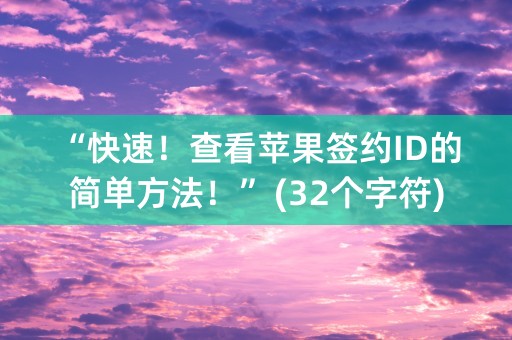 “快速！查看苹果签约ID的简单方法！”(32个字符)